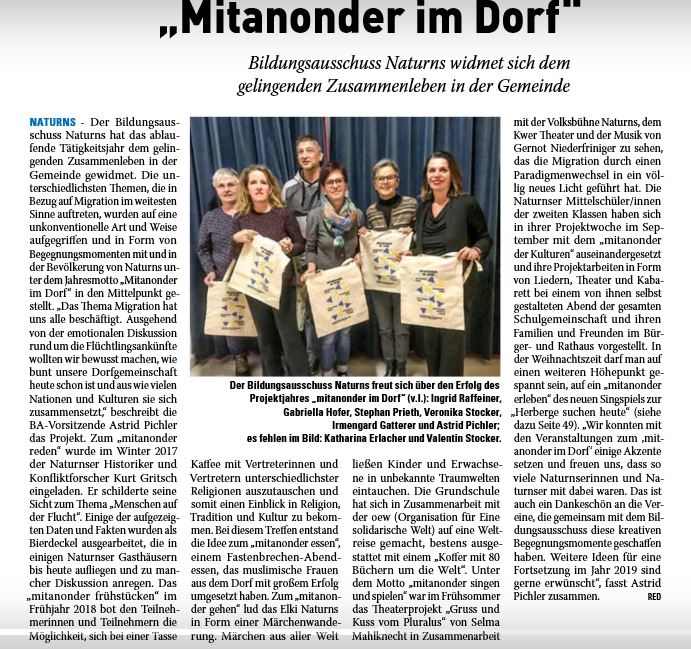 „Mitanonder im Dorf"

Bildungsausschuss Naturns widmet sich dem gelingenden Zusammenleben in der Gemeinde

NATURNS - Der Bildungsausschuss Naturns hat das ablaufende Tätigkeitsjahr dem gelingenden Zusammenleben in der Gemeinde gewidmet. Die unterschiedlichsten Themen, die in Bezug auf Migration im weitesten Sinne auftreten, wurden auf eine unkonventionelle Art und Weise aufgegriffen und in Form von Begegnungsmomenten mit und in der Bevölkerung von Naturns unter dem Jahresmotto „Mitanonder im Dorf" in den Mittelpunkt gestellt. „Das Thema Migration hat uns alle beschäftigt. Ausgehend von der emotionalen Diskussion rund um die Flüchtlingsankünfte wollten wir bewusst machen, wie bunt unsere Dorfgemeinschaft heute schon ist und aus wie vielen Nationen und Kulturen sie sich zusammensetzt," beschreibt die BA-Vorsitzende Astrid Pichler das Projekt. Zum „mitanonder reden" wurde im Winter 2017 der Naturnser Historiker und Konfliktforscher Kurt Gritsch eingeladen. Er schilderte seine Sicht zum Thema „Menschen auf der Flucht". Einige der aufgezeigten Daten und Fakten wurden als Bierdeckel ausgearbeitet, die in einigen Naturnser Gasthäusern bis heute aufliegen und zu mancher Diskussion anregen. Das „mitanonder frühstücken" im Frühjahr 2018 bot den Teilnehmerinnen und Teilnehmern die Möglichkeit, sich bei einer Tasse

Der Bildungsausschuss Naturns freut sich über den Erfolg des Projektjahres „mitanonder im Dorf" (v.l.): Ingrid Raffeiner, Gabriella Hofer, Stephan Prieth, Veronika Stocker, Irmengard Gatterer und Astrid Pichler; es fehlen im Bild: Katharina Erlacher und Valentin Stocker.

Kaffee mit Vertreterinnen und Vertretern unterschiedlichster Religionen auszutauschen und somit einen Einblick in Religion, Tradition und Kultur zu bekommen. Bei diesem Treffen entstand die Idee zum „mitanonder essen", einem Fastenbrechen-Abendessen, das muslimische Frauen aus dem Dorf mit großem Erfolg umgesetzt haben. Zum „mitanonder gehen" lud das Elki Naturns in Form einer Märchenwanderung. Märchen aus aller Welt

ließen Kinder und Erwachsene in unbekannte Traumwelten eintauchen. Die Grundschule hat sich in Zusammenarbeit mit der oew (Organisation für Eine solidarische Welt) auf eine Weltreise gemacht, bestens ausgestattet mit einem „Koffer mit 80 Büchern um die Welt". Unter dem Motto „mitanonder singen und spielen" war im Frühsommer das Theaterprojekt „Gruss und Kuss vom Pluralus" von Selma Mahlknecht in Zusammenarbeit

mit der Volksbühne Naturns, dem Kwer Theater und der Musik von Gernot Niederfriniger zu sehen, das die Migration durch einen Paradigmenwechsel in ein völlig neues Licht geführt hat. Die Naturnser Mittelschüler/innen der zweiten Klassen haben sich in ihrer Projektwoche im September mit dem „mitanonder der Kulturen" auseinandergesetzt und ihre Projektarbeiten in Form von Liedern, Theater und Kabarett bei einem von ihnen selbst gestalteten Abend der gesamten Schulgemeinschaft und ihren Familien und Freunden im Bürger- und Rathaus vorgestellt. In der Weihnachtszeit darf man auf einen weiteren Höhepunkt gespannt sein, auf ein „mitanonder erleben" des neuen Singspiels zur „Herberge suchen heute" (siehe dazu Seite 49). „Wir konnten mit den Veranstaltungen zum „mitanonder im Dorf" einige Akzente setzen und freuen uns, dass so viele Naturnserinnen und Naturnser mit dabei waren. Das ist auch ein Dankeschön an die Vereine, die gemeinsam mit dem Bildungsausschuss diese kreativen Begegnungsmomente geschaffen haben. Weitere Ideen für eine Fortsetzung im Jahr 2019 sind gerne erwünscht", fasst Astrid Pichler zusammen. RED